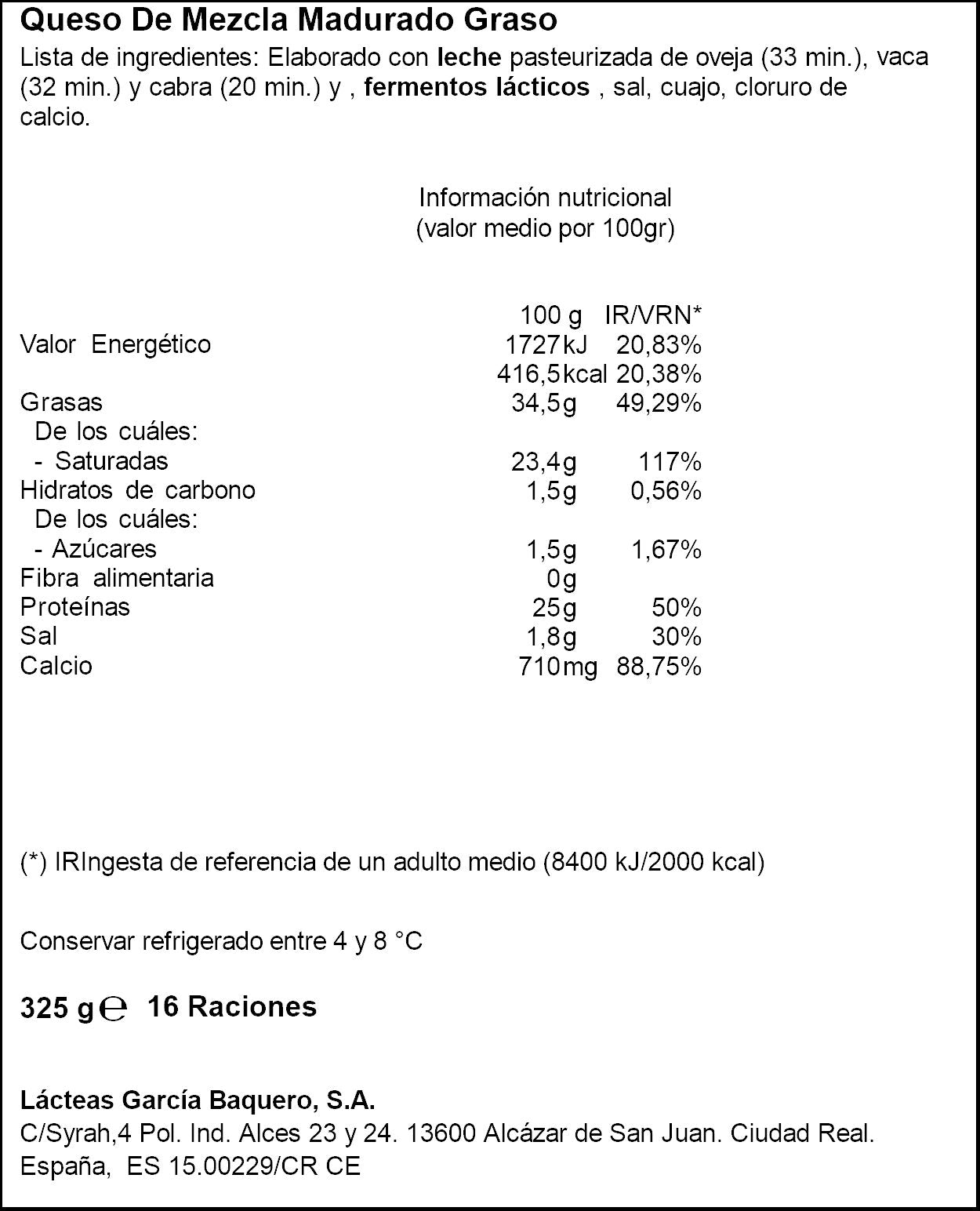 Queso De Mezcla Madurado Graso

Lista de ingredientes: Elaborado con leche pasteurizada de oveja (33 min.), vaca (32 min.) y cabra (20 min.) y , fermentos lácticos , sal, cuajo, cloruro de calcio.

Información nutricional
(valor medio por 100gr)

| | 100 g | IR/VRN* |
|---|---|---|
| Valor Energético | 1727kJ | 20,83% |
| | 416,5kcal | 20,38% |
| Grasas | 34,5g | 49,29% |
| De los cuáles: | | |
| - Saturadas | 23,4g | 117% |
| Hidratos de carbono | 1,5g | 0,56% |
| De los cuáles: | | |
| - Azúcares | 1,5g | 1,67% |
| Fibra alimentaria | 0g | |
| Proteínas | 25g | 50% |
| Sal | 1,8g | 30% |
| Calcio | 710mg | 88,75% |

(*) IRIngesta de referencia de un adulto medio (8400 kJ/2000 kcal)

Conservar refrigerado entre 4 y 8 °C

325 g ℮ 16 Raciones

Lácteas García Baquero, S.A.
C/Syrah,4 Pol. Ind. Alces 23 y 24. 13600 Alcázar de San Juan. Ciudad Real.
España, ES 15.00229/CR CE